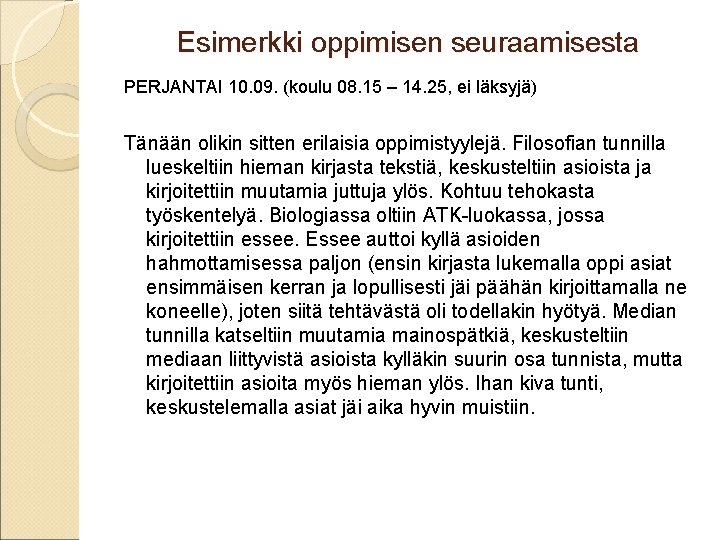 Esimerkki oppimisen seuraamisesta

PERJANTAI 10.09. (koulu 08.15 – 14.25, ei läksyjä)

Tänään olikin sitten erilaisia oppimistyylejä. Filosofian tunnilla lueskeltiin hieman kirjasta tekstiä, keskusteltiin asioista ja kirjoitettiin muutamia juttuja ylös. Kohtuu tehokasta työskentelyä. Biologiassa oltiin ATK-luokassa, jossa kirjoitettiin essee. Essee auttoi kyllä asioiden hahmottamisessa paljon (ensin kirjasta lukemalla oppi asiat ensimmäisen kerran ja lopullisesti jäi päähän kirjoittamalla ne koneelle), joten siitä tehtävästä oli todellakin hyötyä. Median tunnilla katseltiin muutamia mainospätkiä, keskusteltiin mediaan liittyvistä asioista kylläkin suurin osa tunnista, mutta kirjoitettiin asioita myös hieman ylös. Ihan kiva tunti, keskustelemalla asiat jäi aika hyvin muistiin.